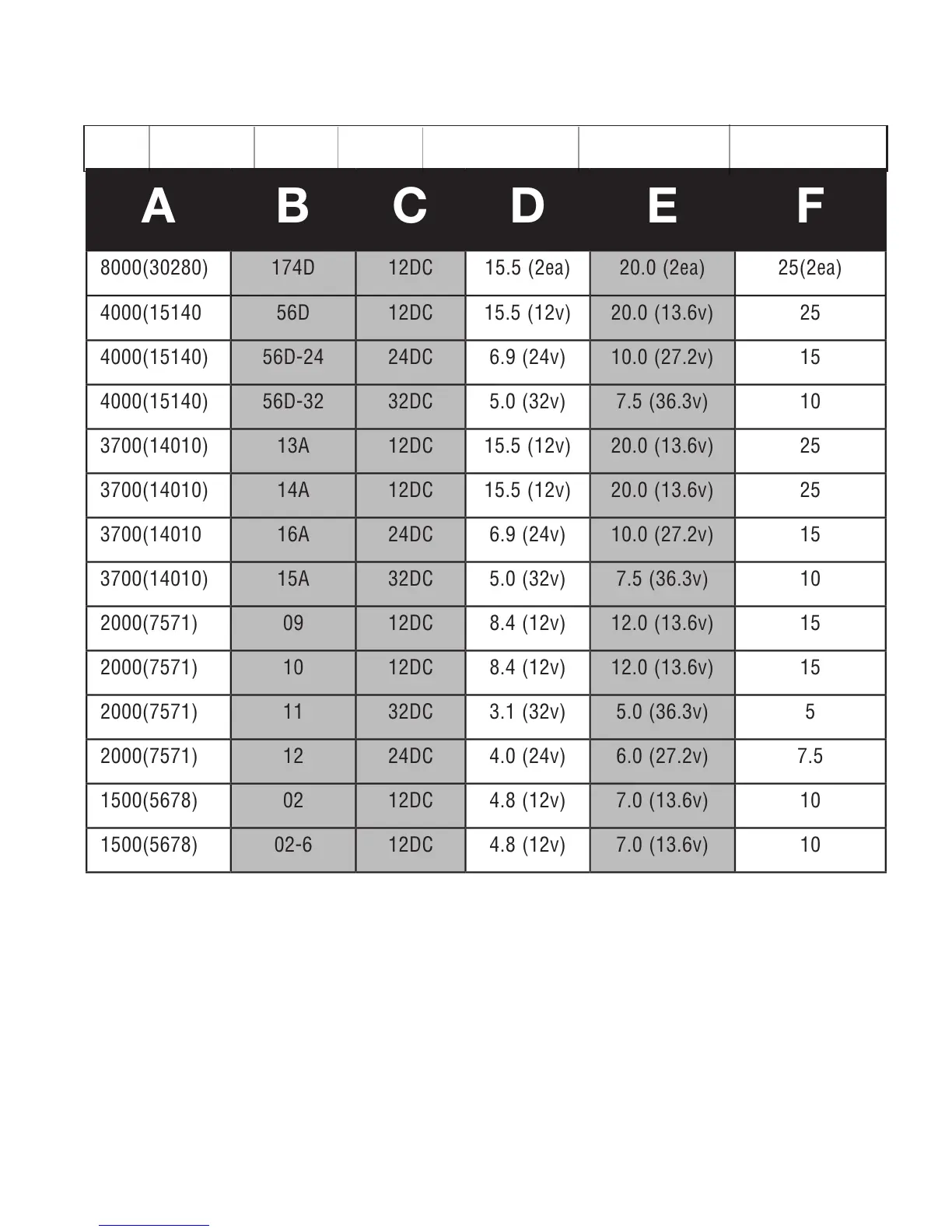 | A | B | C | D | E | F |
|---|---|---|---|---|---|
| 8000(30280) | 174D | 12DC | 15.5 (2ea) | 20.0 (2ea) | 25(2ea) |
| 4000(15140 | 56D | 12DC | 15.5 (12v) | 20.0 (13.6v) | 25 |
| 4000(15140) | 56D-24 | 24DC | 6.9 (24v) | 10.0 (27.2v) | 15 |
| 4000(15140) | 56D-32 | 32DC | 5.0 (32v) | 7.5 (36.3v) | 10 |
| 3700(14010) | 13A | 12DC | 15.5 (12v) | 20.0 (13.6v) | 25 |
| 3700(14010) | 14A | 12DC | 15.5 (12v) | 20.0 (13.6v) | 25 |
| 3700(14010 | 16A | 24DC | 6.9 (24v) | 10.0 (27.2v) | 15 |
| 3700(14010) | 15A | 32DC | 5.0 (32v) | 7.5 (36.3v) | 10 |
| 2000(7571) | 09 | 12DC | 8.4 (12v) | 12.0 (13.6v) | 15 |
| 2000(7571) | 10 | 12DC | 8.4 (12v) | 12.0 (13.6v) | 15 |
| 2000(7571) | 11 | 32DC | 3.1 (32v) | 5.0 (36.3v) | 5 |
| 2000(7571) | 12 | 24DC | 4.0 (24v) | 6.0 (27.2v) | 7.5 |
| 1500(5678) | 02 | 12DC | 4.8 (12v) | 7.0 (13.6v) | 10 |
| 1500(5678) | 02-6 | 12DC | 4.8 (12v) | 7.0 (13.6v) | 10 |